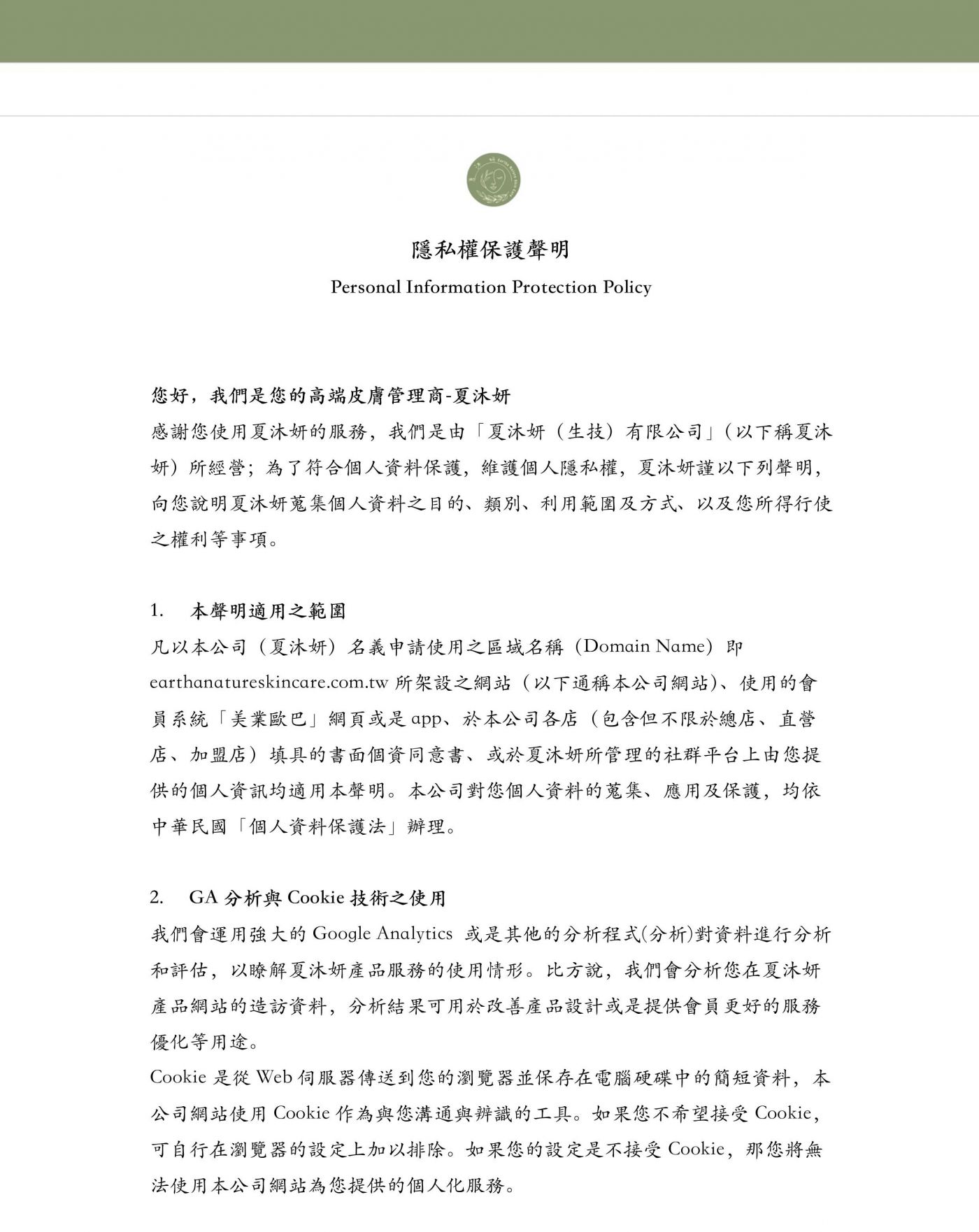 隱私權保護聲明

Personal Information Protection Policy

您好，我們是您的高端皮膚管理商-夏沐妍

感謝您使用夏沐妍的服務，我們是由「夏沐妍（生技）有限公司」（以下稱夏沐妍）所經營；為了符合個人資料保護，維護個人隱私權，夏沐妍謹以下列聲明，向您說明夏沐妍蒐集個人資料之目的、類別、利用範圍及方式、以及您所得行使之權利等事項。

1. 本聲明適用之範圍

凡以本公司（夏沐妍）名義申請使用之區域名稱（Domain Name）即 earthanatureskincare.com.tw 所架設之網站（以下通稱本公司網站）、使用的會員系統「美業歐巴」網頁或是 app、於本公司各店（包含但不限於總店、直營店、加盟店）填具的書面個資同意書、或於夏沐妍所管理的社群平台上由您提供的個人資訊均適用本聲明。本公司對您個人資料的蒐集、應用及保護，均依中華民國「個人資料保護法」辦理。

2. GA 分析與 Cookie 技術之使用

我們會運用強大的 Google Analytics 或是其他的分析程式(分析)對資料進行分析和評估，以瞭解夏沐妍產品服務的使用情形。比方說，我們會分析您在夏沐妍產品網站的造訪資料，分析結果可用於改善產品設計或是提供會員更好的服務優化等用途。

Cookie 是從 Web 伺服器傳送到您的瀏覽器並保存在電腦硬碟中的簡短資料，本公司網站使用 Cookie 作為與您溝通與辨識的工具。如果您不希望接受 Cookie，可自行在瀏覽器的設定上加以排除。如果您的設定是不接受 Cookie，那您將無法使用本公司網站為您提供的個人化服務。